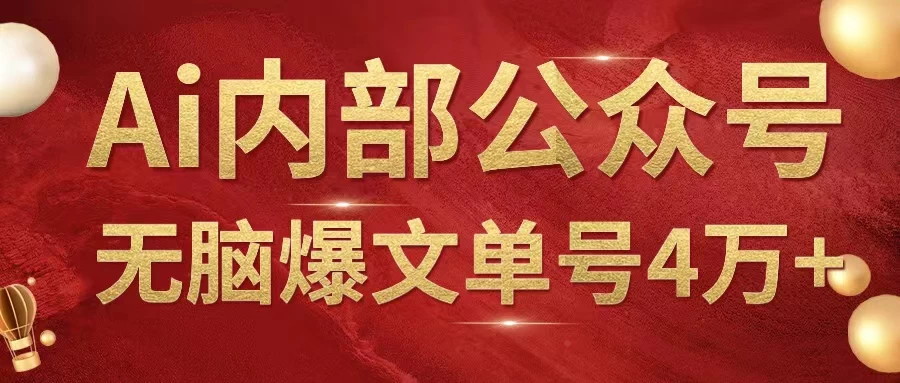 Ai内部公众号

无脑爆文单号4万+